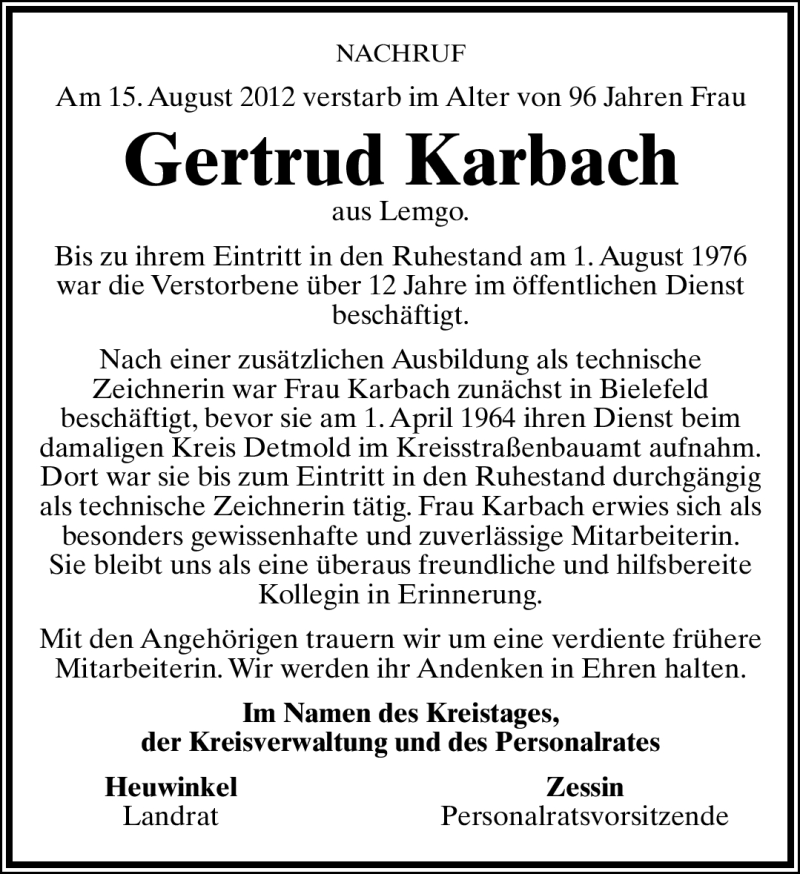 NACHRUF

Am 15. August 2012 verstarb im Alter von 96 Jahren Frau

Gertrud Karbach

aus Lemgo.

Bis zu ihrem Eintritt in den Ruhestand am 1. August 1976 war die Verstorbene über 12 Jahre im öffentlichen Dienst beschäftigt.

Nach einer zusätzlichen Ausbildung als technische Zeichnerin war Frau Karbach zunächst in Bielefeld beschäftigt, bevor sie am 1. April 1964 ihren Dienst beim damaligen Kreis Detmold im Kreisstraßenbauamt aufnahm. Dort war sie bis zum Eintritt in den Ruhestand durchgängig als technische Zeichnerin tätig. Frau Karbach erwies sich als besonders gewissenhafte und zuverlässige Mitarbeiterin. Sie bleibt uns als eine überaus freundliche und hilfsbereite Kollegin in Erinnerung.

Mit den Angehörigen trauern wir um eine verdiente frühere Mitarbeiterin. Wir werden ihr Andenken in Ehren halten.

Im Namen des Kreistages,
der Kreisverwaltung und des Personalrates

Heuwinkel
Landrat

Zessin
Personalratsvorsitzende